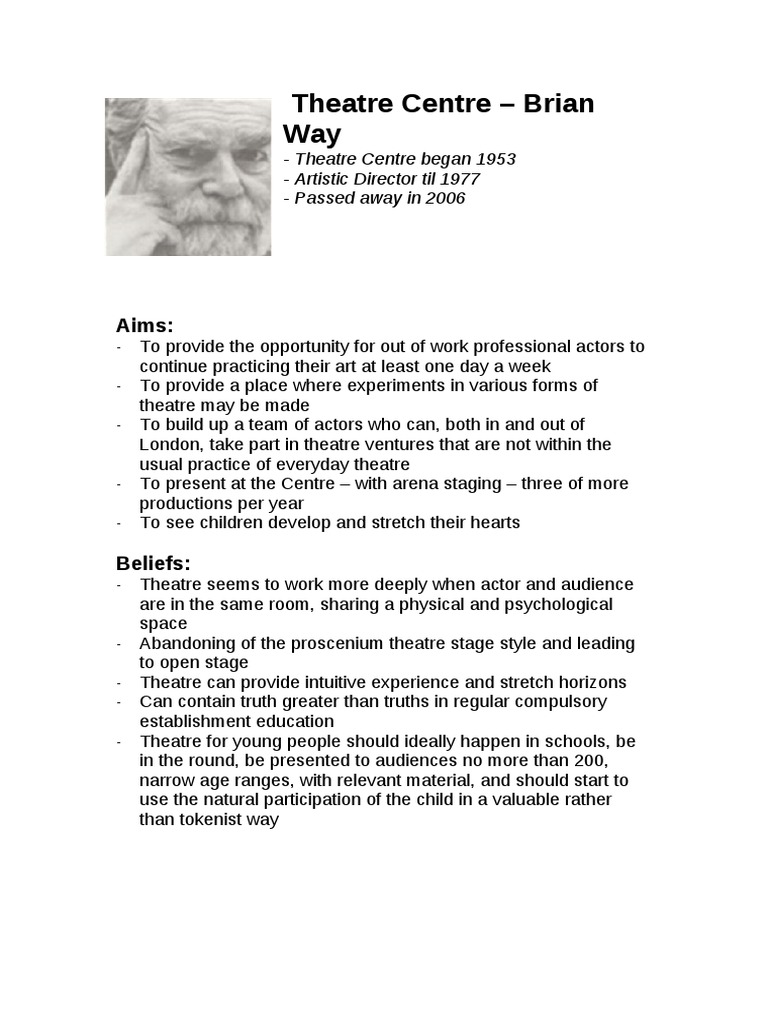 Theatre Centre – Brian Way

- Theatre Centre began 1953
- Artistic Director til 1977
- Passed away in 2006

Aims:
- To provide the opportunity for out of work professional actors to continue practicing their art at least one day a week
- To provide a place where experiments in various forms of theatre may be made
- To build up a team of actors who can, both in and out of London, take part in theatre ventures that are not within the usual practice of everyday theatre
- To present at the Centre – with arena staging – three of more productions per year
- To see children develop and stretch their hearts

Beliefs:
- Theatre seems to work more deeply when actor and audience are in the same room, sharing a physical and psychological space
- Abandoning of the proscenium theatre stage style and leading to open stage
- Theatre can provide intuitive experience and stretch horizons
- Can contain truth greater than truths in regular compulsory establishment education
- Theatre for young people should ideally happen in schools, be in the round, be presented to audiences no more than 200, narrow age ranges, with relevant material, and should start to use the natural participation of the child in a valuable rather than tokenist way